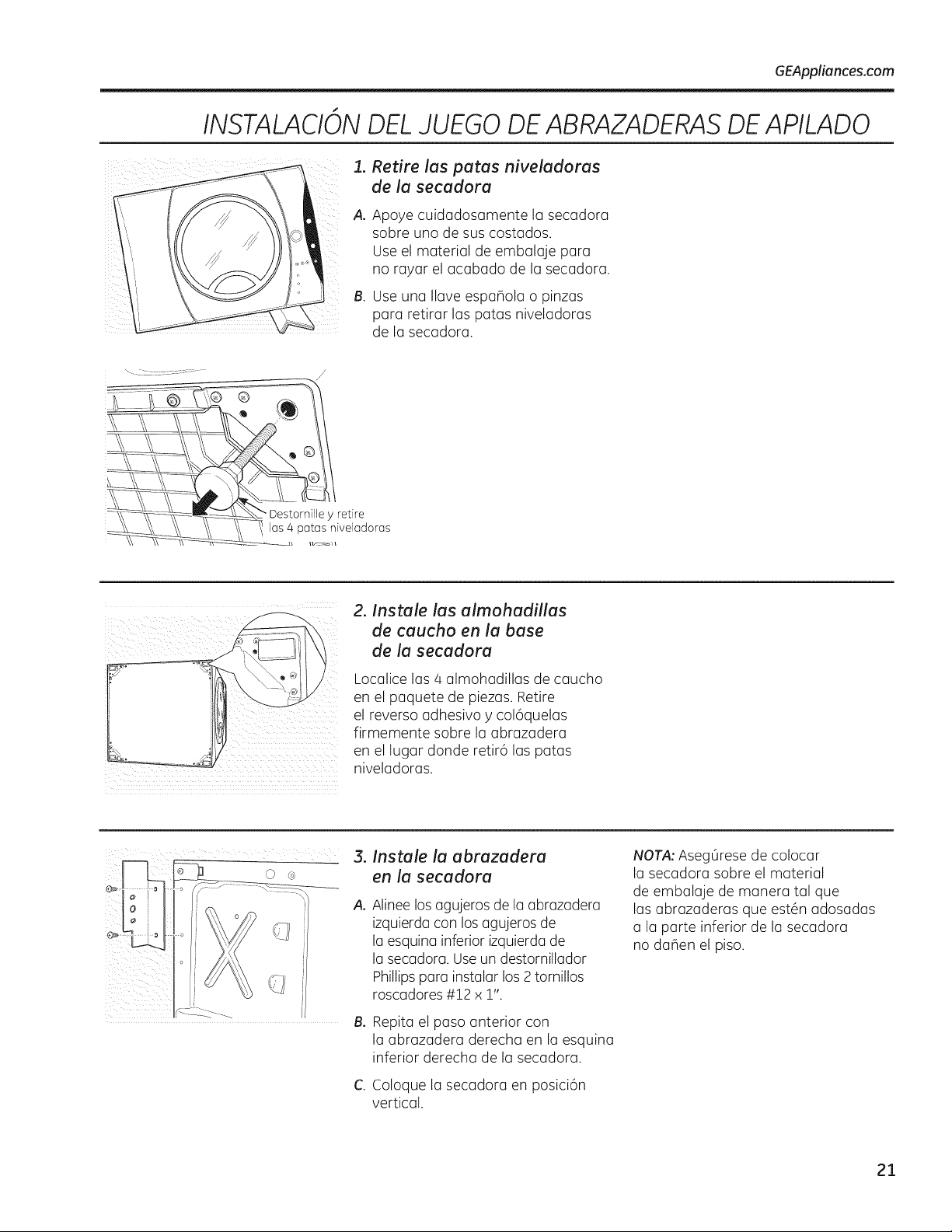 GEAppliances.com

INSTALACIÓN DEL JUEGO DE ABRAZADERAS DE APILADO

1. Retire las patas niveladoras de la secadora

A. Apoye cuidadosamente la secadora sobre uno de sus costados. Use el material de embalaje para no rayar el acabado de la secadora.

B. Use una llave española o pinzas para retirar las patas niveladoras de la secadora.

Destornille y retire las 4 patas niveladoras

2. Instale las almohadillas de caucho en la base de la secadora

Localice las 4 almohadillas de caucho en el paquete de piezas. Retire el reverso adhesivo y colóquelas firmemente sobre la abrazadera en el lugar donde retiró las patas niveladoras.

3. Instale la abrazadera en la secadora

A. Alinee los agujeros de la abrazadera izquierda con los agujeros de la esquina inferior izquierda de la secadora. Use un destornillador Phillips para instalar los 2 tornillos roscadores #12 x 1".

B. Repita el paso anterior con la abrazadera derecha en la esquina inferior derecha de la secadora.

C. Coloque la secadora en posición vertical.

NOTA: Asegúrese de colocar la secadora sobre el material de embalaje de manera tal que las abrazaderas que estén adosadas a la parte inferior de la secadora no dañen el piso.

21